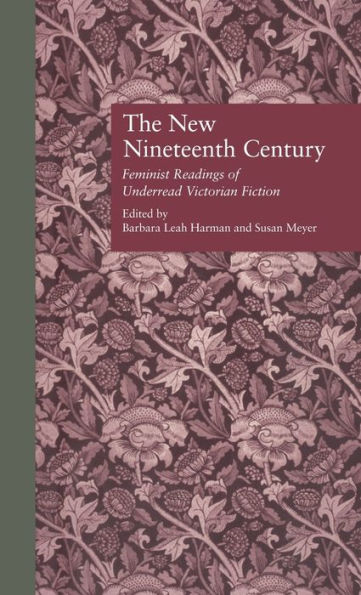 The New Nineteenth Century

Feminist Readings of Underread Victorian Fiction

Edited by
Barbara Leah Harman and Susan Meyer